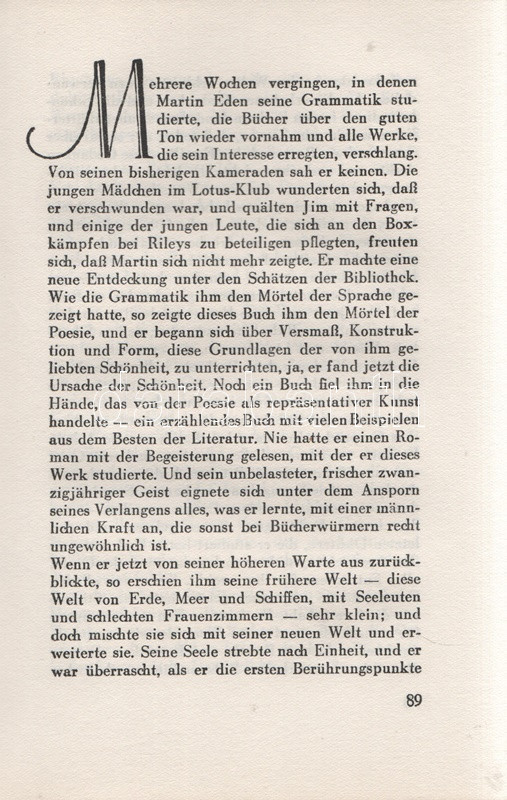 Mehrere Wochen vergingen, in denen Martin Eden seine Grammatik studierte, die Bücher über den guten Ton wieder vornahm und alle Werke, die sein Interesse erregten, verschlang. Von seinen bisherigen Kameraden sah er keinen. Die jungen Mädchen im Lotus-Klub wunderten sich, daß er verschwunden war, und quälten Jim mit Fragen, und einige der jungen Leute, die sich an den Boxkämpfen bei Rileys zu beteiligen pflegten, freuten sich, daß Martin sich nicht mehr zeigte. Er machte eine neue Entdeckung unter den Schätzen der Bibliothek. Wie die Grammatik ihm den Mörtel der Sprache gezeigt hatte, so zeigte dieses Buch ihm den Mörtel der Poesie, und er begann sich über Versmaß, Konstruktion und Form, diese Grundlagen der von ihm geliebten Schönheit, zu unterrichten, ja, er fand jetzt die Ursache der Schönheit. Noch ein Buch fiel ihm in die Hände, das von der Poesie als repräsentativer Kunst handelte — ein erzählendes Buch mit vielen Beispielen aus dem Besten der Literatur. Nie hatte er einen Roman mit der Begeisterung gelesen, mit der er dieses Werk studierte. Und sein unbelasteter, frischer zwanzigjähriger Geist eignete sich unter dem Ansporn seines Verlangens alles, was er lernte, mit einer männlichen Kraft an, die sonst bei Bücherwürmern recht ungewöhnlich ist.
Wenn er jetzt von seiner höheren Warte aus zurückblickte, so erschien ihm seine frühere Welt — diese Welt von Erde, Meer und Schiffen, mit Seeleuten und schlechten Frauenzimmern — sehr klein; und doch mischte sie sich mit seiner neuen Welt und erweiterte sie. Seine Seele strebte nach Einheit, und er war überrascht, als er die ersten Berührungspunkte

89